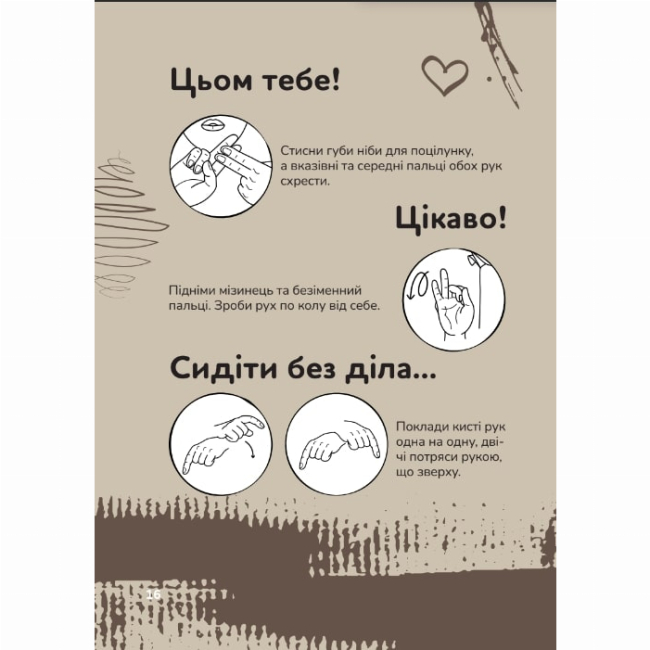 Цьом тебе!

Стисни губи ніби для поцілунку, а вказівні та середні пальці обох рук схрести.

Цікаво!

Підніми мізинець та безіменний пальці. Зроби рух по колу від себе.

Сидіти без діла...

Поклади кисті рук одна на одну, двічі потряси рукою, що зверху.

16